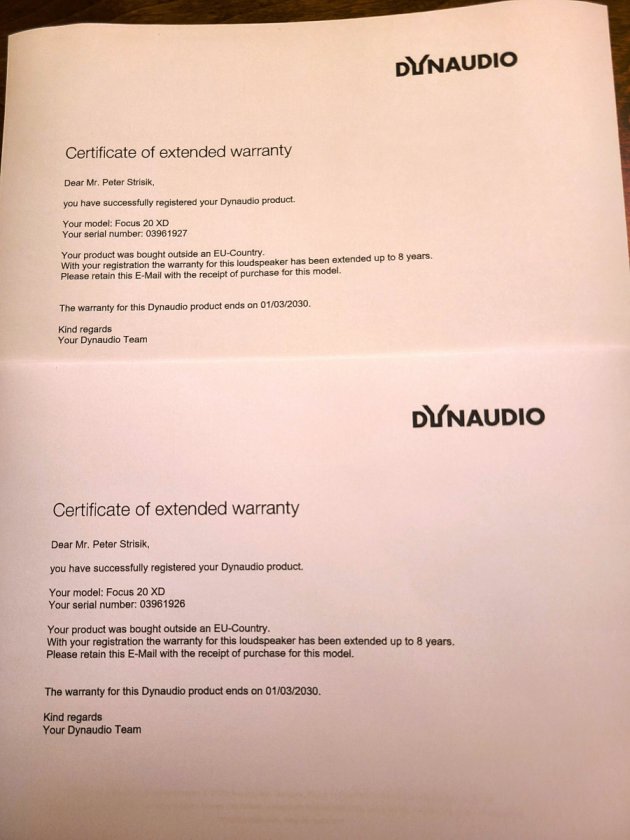 DYNAUDIO

Certificate of extended warranty

Dear Mr. Peter Strisik,

you have successfully registered your Dynaudio product.

Your model: Focus 20 XD
Your serial number: 03961927

Your product was bought outside an EU-Country.
With your registration the warranty for this loudspeaker has been extended up to 8 years.
Please retain this E-Mail with the receipt of purchase for this model.

The warranty for this Dynaudio product ends on 01/03/2030.

Kind regards
Your Dynaudio Team

DYNAUDIO

Certificate of extended warranty

Dear Mr. Peter Strisik,

you have successfully registered your Dynaudio product.

Your model: Focus 20 XD
Your serial number: 03961926

Your product was bought outside an EU-Country.
With your registration the warranty for this loudspeaker has been extended up to 8 years.
Please retain this E-Mail with the receipt of purchase for this model.

The warranty for this Dynaudio product ends on 01/03/2030.

Kind regards
Your Dynaudio Team